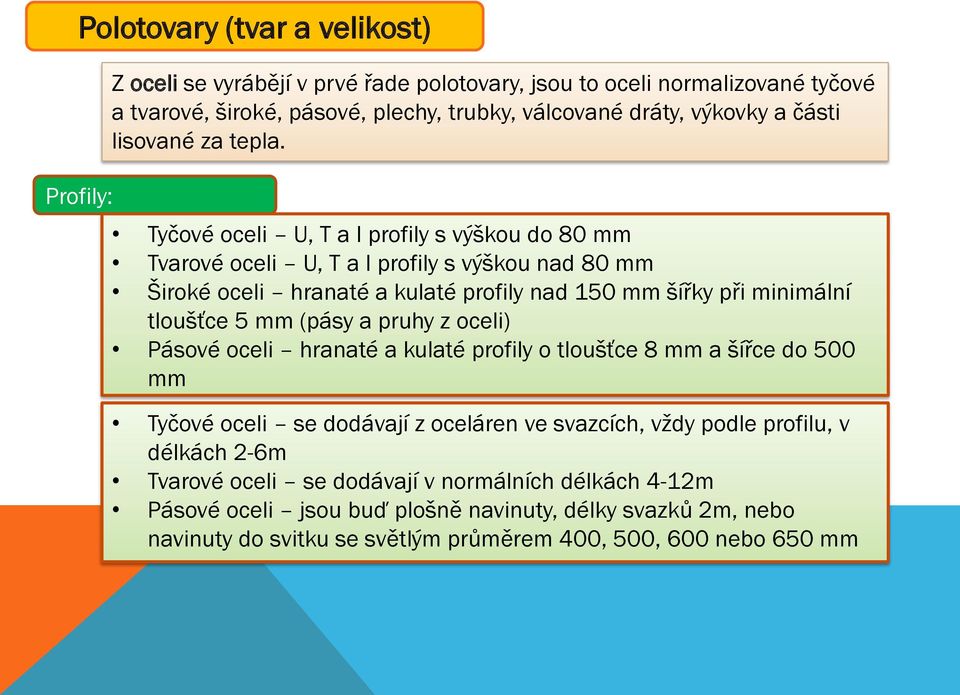 Polotovary (tvar a velikost)

Z oceli se vyrábějí v prvé řade polotovary, jsou to oceli normalizované tyčové a tvarové, široké, pásové, plechy, trubky, válcované dráty, výkovky a části lisované za tepla.

Profily:

• Tyčové oceli – U, T a I profily s výškou do 80 mm
• Tvarové oceli – U, T a I profily s výškou nad 80 mm
• Široké oceli – hranaté a kulaté profily nad 150 mm šířky při minimální tloušťce 5 mm (pásy a pruhy z oceli)
• Pásové oceli – hranaté a kulaté profily o tloušťce 8 mm a šířce do 500 mm

• Tyčové oceli – se dodávají z oceláren ve svazcích, vždy podle profilu, v délkách 2-6m
• Tvarové oceli – se dodávají v normálních délkách 4-12m
• Pásové oceli – jsou buď plošně navinuty, délky svazků 2m, nebo navinuty do svitku se světlým průměrem 400, 500, 600 nebo 650 mm